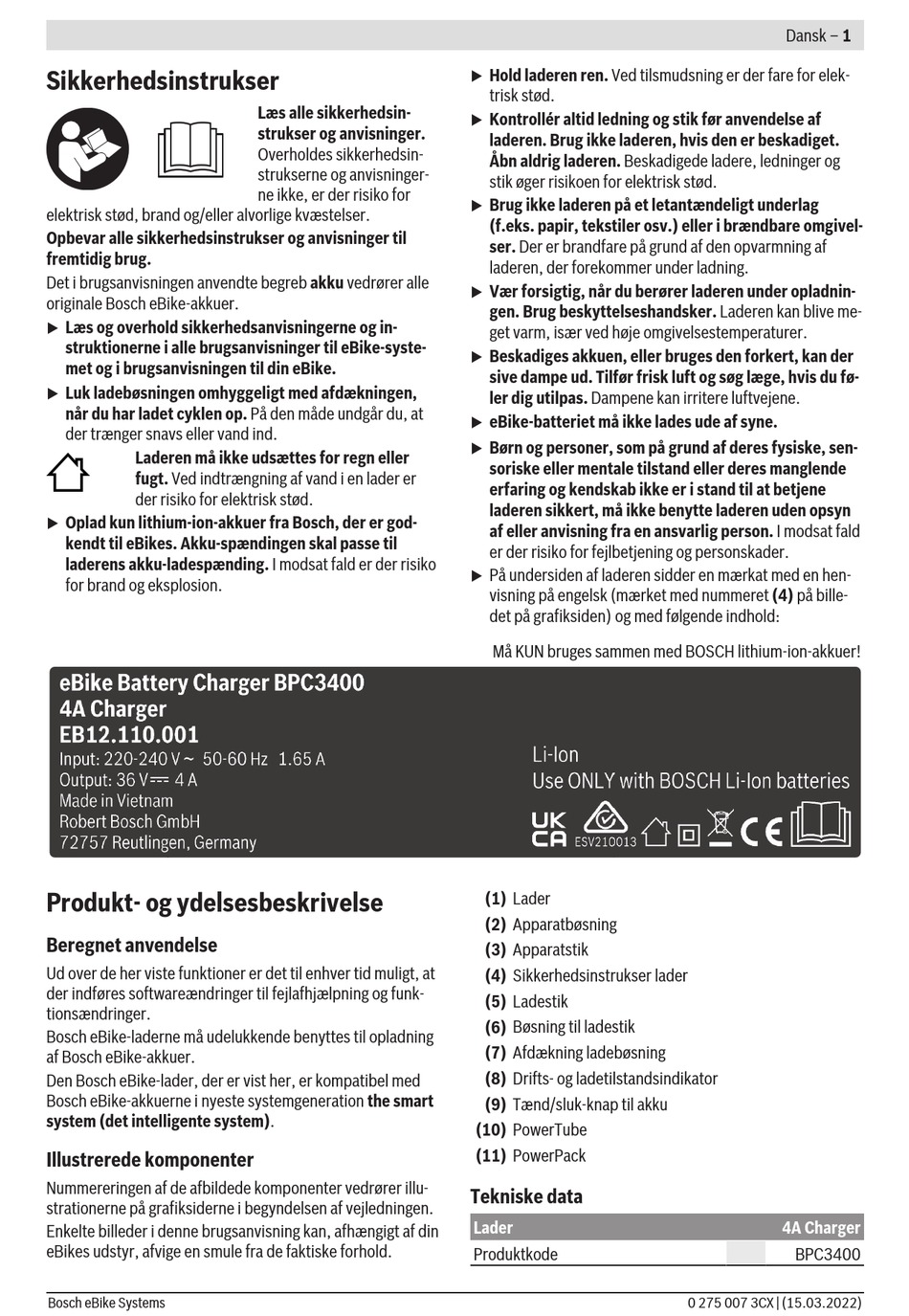 Dansk – 1

Sikkerhedsinstrukser

Læs alle sikkerhedsinstrukser og anvisninger. Overholdes sikkerhedsinstrukserne og anvisningerne ikke, er der risiko for elektrisk stød, brand og/eller alvorlige kvæstelser.

Opbevar alle sikkerhedsinstrukser og anvisninger til fremtidig brug.

Det i brugsanvisningen anvendte begreb akku vedrører alle originale Bosch eBike-akkuer.

▶ Læs og overhold sikkerhedsanvisningerne og instruktionerne i alle brugsanvisninger til eBike-systemet og i brugsanvisningen til din eBike.

▶ Luk ladebøsningen omhyggeligt med afdækningen, når du har ladet cyklen op. På den måde undgår du, at der trænger snavs eller vand ind.

Laderen må ikke udsættes for regn eller fugt. Ved indtrængning af vand i en lader er der risiko for elektrisk stød.

▶ Oplad kun lithium-ion-akkuer fra Bosch, der er godkendt til eBikes. Akku-spændingen skal passe til laderens akku-ladespænding. I modsat fald er der risiko for brand og eksplosion.

▶ Hold laderen ren. Ved tilsmudsning er der fare for elektrisk stød.

▶ Kontrollér altid ledning og stik før anvendelse af laderen. Brug ikke laderen, hvis den er beskadiget. Åbn aldrig laderen. Beskadigede ladere, ledninger og stik øger risikoen for elektrisk stød.

▶ Brug ikke laderen på et letantændeligt underlag (f.eks. papir, tekstiler osv.) eller i brændbare omgivelser. Der er brandfare på grund af den opvarmning af laderen, der forekommer under ladning.

▶ Vær forsigtig, når du berører laderen under opladningen. Brug beskyttelseshandsker. Laderen kan blive meget varm, især ved høje omgivelsestemperaturer.

▶ Beskadiges akkuen, eller bruges den forkert, kan der sive dampe ud. Tilfør frisk luft og søg læge, hvis du føler dig utilpas. Dampene kan irritere luftvejene.

▶ eBike-batteriet må ikke lades ude af syne.

▶ Børn og personer, som på grund af deres fysiske, sensoriske eller mentale tilstand eller deres manglende erfaring og kendskab ikke er i stand til at betjene laderen sikkert, må ikke benytte laderen uden opsyn af eller anvisning fra en ansvarlig person. I modsat fald er der risiko for fejlbetjening og personskader.

▶ På undersiden af laderen sidder en mærkat med en henvisning på engelsk (mærket med nummeret (4) på billedet på grafiksiden) og med følgende indhold:

Må KUN bruges sammen med BOSCH lithium-ion-akkuer!

eBike Battery Charger BPC3400
4A Charger
EB12.110.001
Input: 220-240 V ~ 50-60 Hz 1.65 A
Output: 36 V ⎓ 4 A
Made in Vietnam
Robert Bosch GmbH
72757 Reutlingen, Germany

Li-Ion
Use ONLY with BOSCH Li-Ion batteries
UK CA ESV210013 CE

Produkt- og ydelsesbeskrivelse

Beregnet anvendelse

Ud over de her viste funktioner er det til enhver tid muligt, at der indføres softwareændringer til fejlafhjælpning og funktionsændringer.

Bosch eBike-laderne må udelukkende benyttes til opladning af Bosch eBike-akkuer.

Den Bosch eBike-lader, der er vist her, er kompatibel med Bosch eBike-akkuerne i nyeste systemgeneration the smart system (det intelligente system).

Illustrerede komponenter

Nummereringen af de afbildede komponenter vedrører illustrationerne på grafiksiderne i begyndelsen af vejledningen.

Enkelte billeder i denne brugsanvisning kan, afhængigt af din eBikes udstyr, afvige en smule fra de faktiske forhold.

(1) Lader
(2) Apparatbøsning
(3) Apparatstik
(4) Sikkerhedsinstrukser lader
(5) Ladestik
(6) Bøsning til ladestik
(7) Afdækning ladebøsning
(8) Drifts- og ladetilstandsindikator
(9) Tænd/sluk-knap til akku
(10) PowerTube
(11) PowerPack

Tekniske data

| Lader | | 4A Charger |
|---|---|---|
| Produktkode | | BPC3400 |

Bosch eBike Systems

0 275 007 3CX | (15.03.2022)